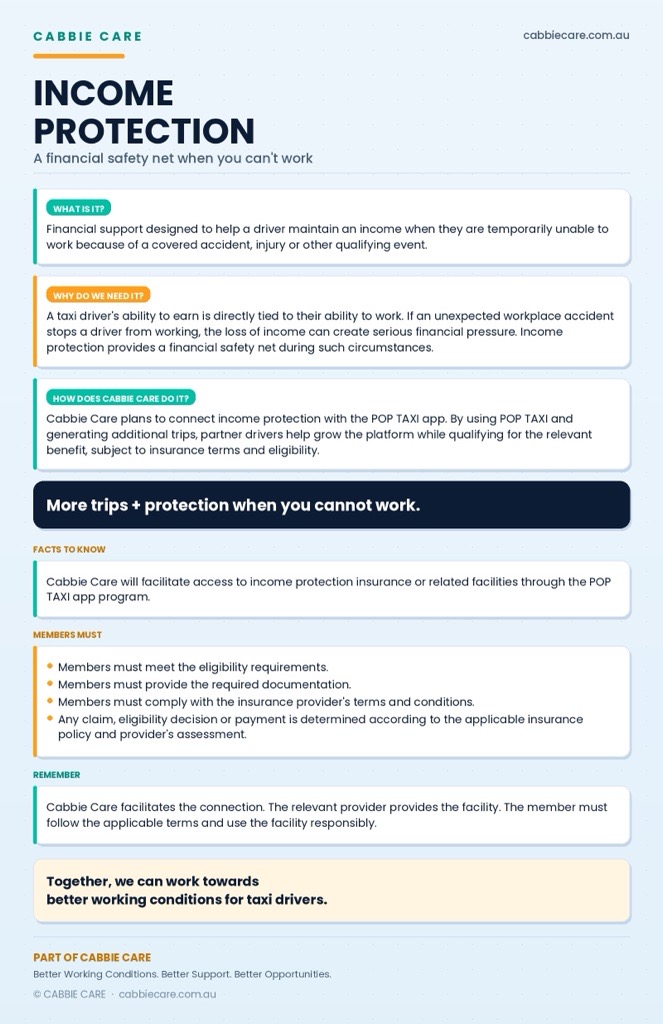 CABBIE CARE

cabbiecare.com.au

INCOME PROTECTION

A financial safety net when you can't work

WHAT IS IT?

Financial support designed to help a driver maintain an income when they are temporarily unable to work because of a covered accident, injury or other qualifying event.

WHY DO WE NEED IT?

A taxi driver's ability to earn is directly tied to their ability to work. If an unexpected workplace accident stops a driver from working, the loss of income can create serious financial pressure. Income protection provides a financial safety net during such circumstances.

HOW DOES CABBIE CARE DO IT?

Cabbie Care plans to connect income protection with the POP TAXI app. By using POP TAXI and generating additional trips, partner drivers help grow the platform while qualifying for the relevant benefit, subject to insurance terms and eligibility.

More trips + protection when you cannot work.

FACTS TO KNOW

Cabbie Care will facilitate access to income protection insurance or related facilities through the POP TAXI app program.

MEMBERS MUST

- Members must meet the eligibility requirements.
- Members must provide the required documentation.
- Members must comply with the insurance provider's terms and conditions.
- Any claim, eligibility decision or payment is determined according to the applicable insurance policy and provider's assessment.

REMEMBER

Cabbie Care facilitates the connection. The relevant provider provides the facility. The member must follow the applicable terms and use the facility responsibly.

Together, we can work towards better working conditions for taxi drivers.

PART OF CABBIE CARE

Better Working Conditions. Better Support. Better Opportunities.

© CABBIE CARE · cabbiecare.com.au